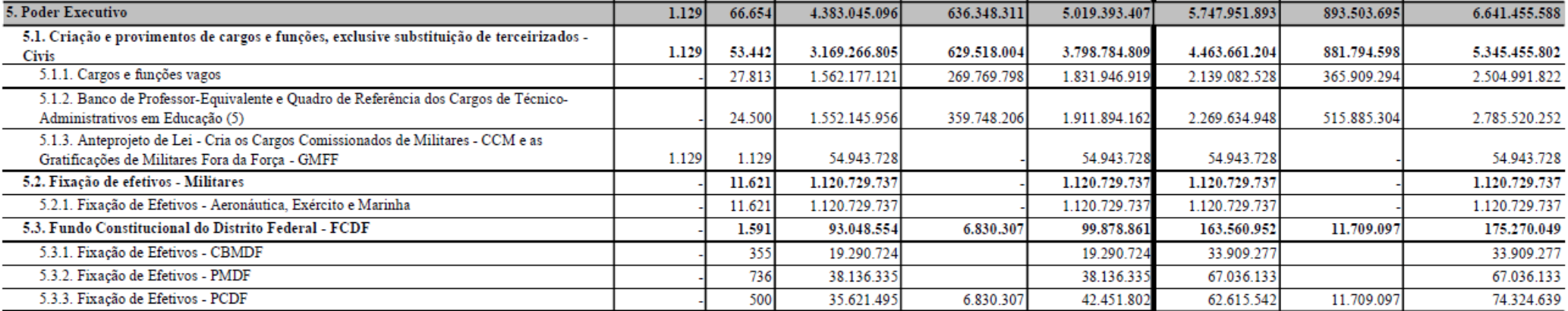 | 5. Poder Executivo | 1.129 | 66.654 | 4.383.045.096 | 636.348.311 | 5.019.393.407 | 5.747.951.893 | 893.503.695 | 6.641.455.588 |
|---|---|---|---|---|---|---|---|---|
| 5.1. Criação e provimentos de cargos e funções, exclusive substituição de terceirizados - Civis | 1.129 | 53.442 | 3.169.266.805 | 629.518.004 | 3.798.784.809 | 4.463.661.204 | 881.794.598 | 5.345.455.802 |
| 5.1.1. Cargos e funções vagos | - | 27.813 | 1.562.177.121 | 269.769.798 | 1.831.946.919 | 2.139.082.528 | 365.909.294 | 2.504.991.822 |
| 5.1.2. Banco de Professor-Equivalente e Quadro de Referência dos Cargos de Técnico-Administrativos em Educação (5) | - | 24.500 | 1.552.145.956 | 359.748.206 | 1.911.894.162 | 2.269.634.948 | 515.885.304 | 2.785.520.252 |
| 5.1.3. Anteprojeto de Lei - Cria os Cargos Comissionados de Militares - CCM e as Gratificações de Militares Fora da Força - GMFF | 1.129 | 1.129 | 54.943.728 | - | 54.943.728 | 54.943.728 | - | 54.943.728 |
| 5.2. Fixação de efetivos - Militares | - | 11.621 | 1.120.729.737 | - | 1.120.729.737 | 1.120.729.737 | - | 1.120.729.737 |
| 5.2.1. Fixação de Efetivos - Aeronáutica, Exército e Marinha | - | 11.621 | 1.120.729.737 | - | 1.120.729.737 | 1.120.729.737 | - | 1.120.729.737 |
| 5.3. Fundo Constitucional do Distrito Federal - FCDF | - | 1.591 | 93.048.554 | 6.830.307 | 99.878.861 | 163.560.952 | 11.709.097 | 175.270.049 |
| 5.3.1. Fixação de Efetivos - CBMDF | - | 355 | 19.290.724 | | 19.290.724 | 33.909.277 | | 33.909.277 |
| 5.3.2. Fixação de Efetivos - PMDF | - | 736 | 38.136.335 | | 38.136.335 | 67.036.133 | | 67.036.133 |
| 5.3.3. Fixação de Efetivos - PCDF | - | 500 | 35.621.495 | 6.830.307 | 42.451.802 | 62.615.542 | 11.709.097 | 74.324.639 |